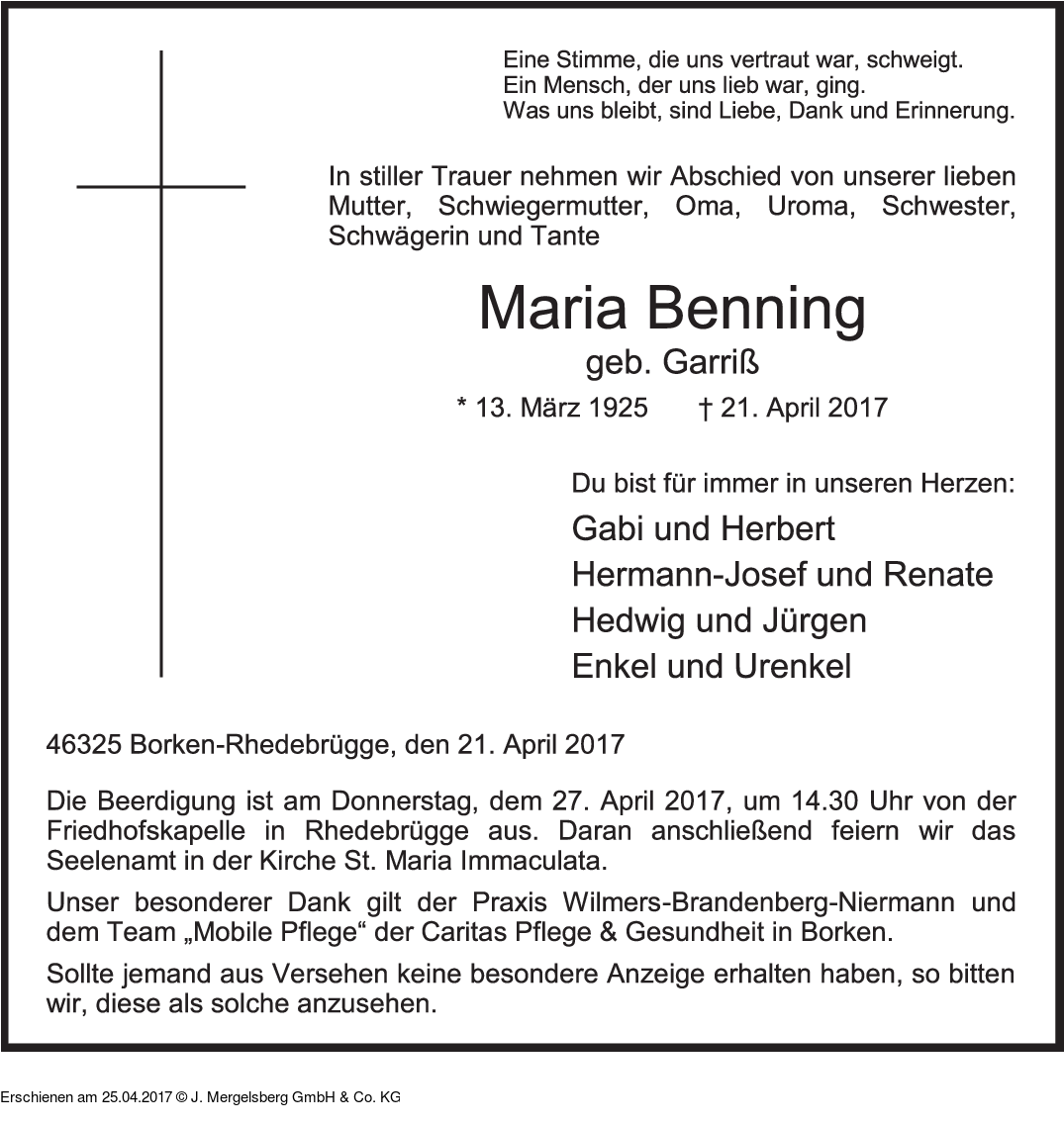 Eine Stimme, die uns vertraut war, schweigt.
Ein Mensch, der uns lieb war, ging.
Was uns bleibt, sind Liebe, Dank und Erinnerung.

In stiller Trauer nehmen wir Abschied von unserer lieben Mutter, Schwiegermutter, Oma, Uroma, Schwester, Schwägerin und Tante

Maria Benning
geb. Garriß

* 13. März 1925 † 21. April 2017

Du bist für immer in unseren Herzen:
Gabi und Herbert
Hermann-Josef und Renate
Hedwig und Jürgen
Enkel und Urenkel

46325 Borken-Rhedebrügge, den 21. April 2017

Die Beerdigung ist am Donnerstag, dem 27. April 2017, um 14.30 Uhr von der Friedhofskapelle in Rhedebrügge aus. Daran anschließend feiern wir das Seelenamt in der Kirche St. Maria Immaculata.

Unser besonderer Dank gilt der Praxis Wilmers-Brandenberg-Niermann und dem Team „Mobile Pflege“ der Caritas Pflege & Gesundheit in Borken.

Sollte jemand aus Versehen keine besondere Anzeige erhalten haben, so bitten wir, diese als solche anzusehen.

Erschienen am 25.04.2017 © J. Mergelsberg GmbH & Co. KG